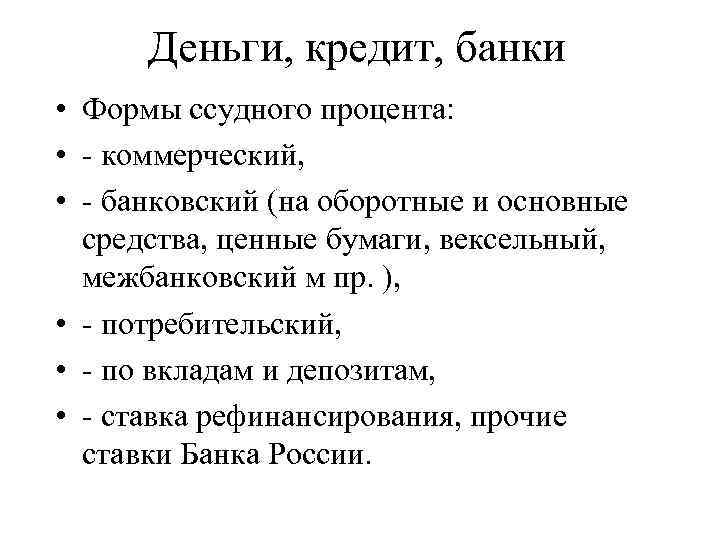 Деньги, кредит, банки

• Формы ссудного процента:
• - коммерческий,
• - банковский (на оборотные и основные средства, ценные бумаги, вексельный, межбанковский м пр. ),
• - потребительский,
• - по вкладам и депозитам,
• - ставка рефинансирования, прочие ставки Банка России.